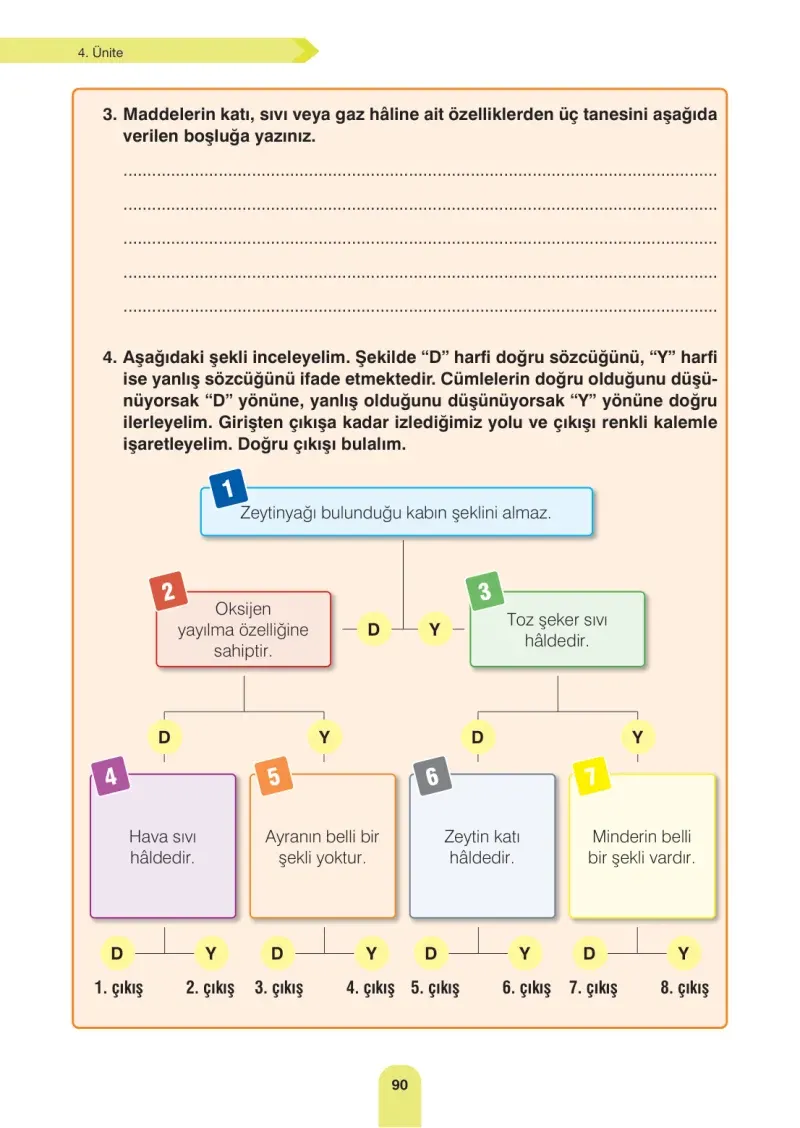 4. Ünite

3. Maddelerin katı, sıvı veya gaz hâline ait özelliklerden üç tanesini aşağıda verilen boşluğa yazınız.

____
____
____
____
____

4. Aşağıdaki şekli inceleyelim. Şekilde "D" harfi doğru sözcüğünü, "Y" harfi ise yanlış sözcüğünü ifade etmektedir. Cümlelerin doğru olduğunu düşünüyorsak "D" yönüne, yanlış olduğunu düşünüyorsak "Y" yönüne doğru ilerleyelim. Girişten çıkışa kadar izlediğimiz yolu ve çıkışı renkli kalemle işaretleyelim. Doğru çıkışı bulalım.

1
Zeytinyağı bulunduğu kabın şeklini almaz.

2
Oksijen yayılma özelliğine sahiptir.

D

Y

3
Toz şeker sıvı hâldedir.

D

Y

D

Y

4
Hava sıvı hâldedir.

5
Ayranın belli bir şekli yoktur.

6
Zeytin katı hâldedir.

7
Minderin belli bir şekli vardır.

D Y D Y D Y D Y

1. çıkış 2. çıkış 3. çıkış 4. çıkış 5. çıkış 6. çıkış 7. çıkış 8. çıkış

90